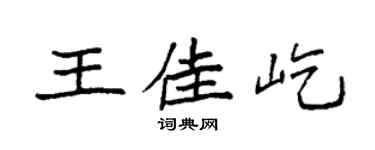 王佳屹

词典网